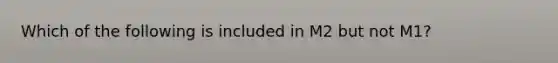 Which of the following is included in M2 but not M1?